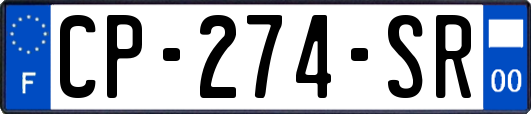 F
CP-274-SR
00